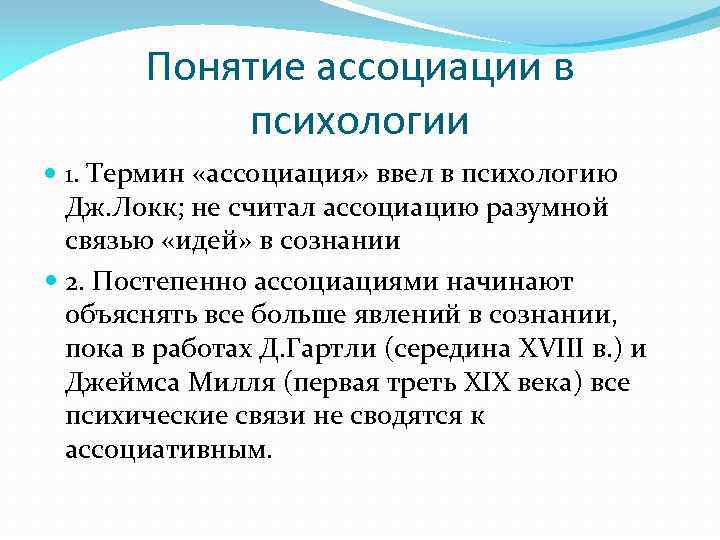 Понятие ассоциации в психологии

1. Термин «ассоциация» ввел в психологию Дж.Локк; не считал ассоциацию разумной связью «идей» в сознании

2. Постепенно ассоциациями начинают объяснять все больше явлений в сознании, пока в работах Д.Гартли (середина XVIII в.) и Джеймса Милля (первая треть XIX века) все психические связи не сводятся к ассоциативным.